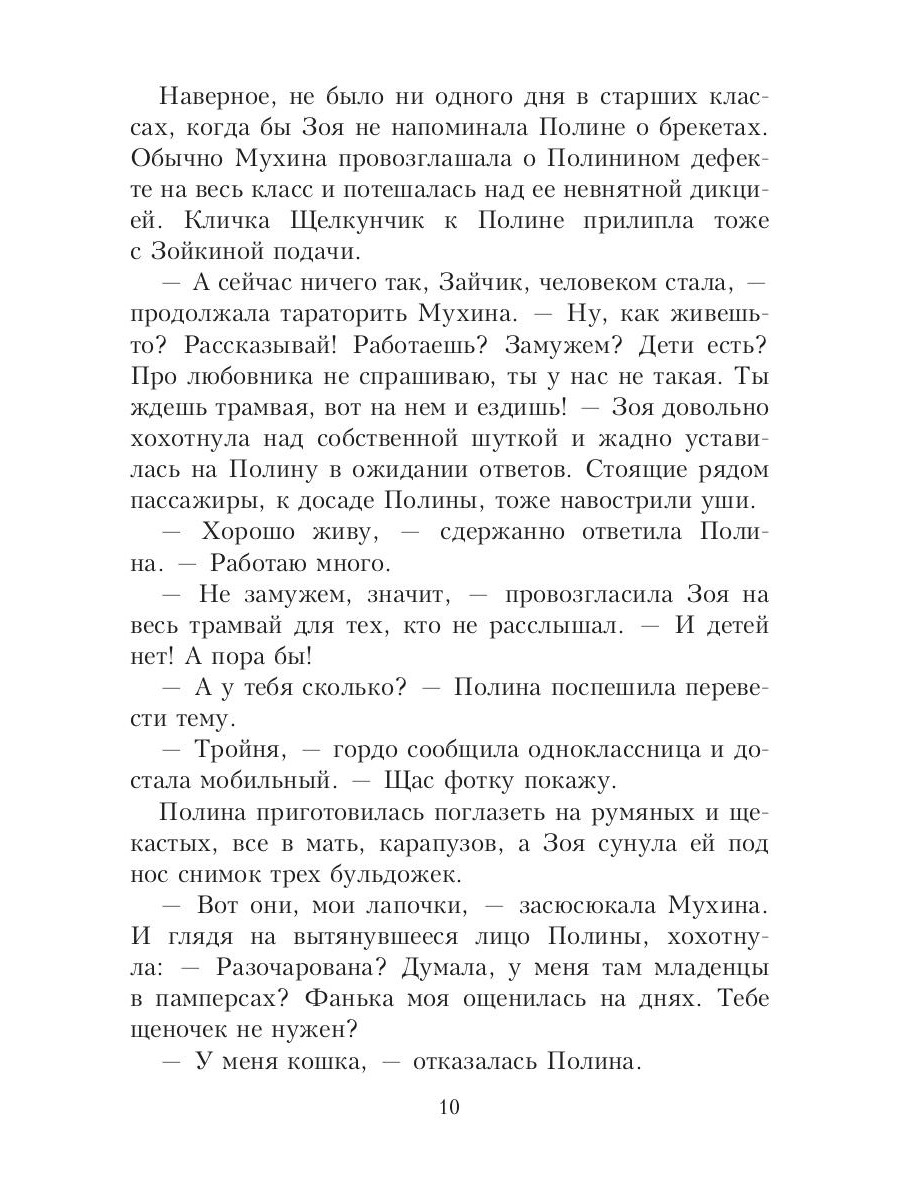 Наверное, не было ни одного дня в старших классах, когда бы Зоя не напоминала Полине о брекетах. Обычно Мухина провозглашала о Полинином дефекте на весь класс и потешалась над ее невнятной дикцией. Кличка Щелкунчик к Полине прилипла тоже с Зойкиной подачи.

— А сейчас ничего так, Зайчик, человеком стала, — продолжала тараторить Мухина. — Ну, как живешь-то? Рассказывай! Работаешь? Замужем? Дети есть? Про любовника не спрашиваю, ты у нас не такая. Ты ждешь трамвая, вот на нем и ездишь! — Зоя довольно хохотнула над собственной шуткой и жадно уставилась на Полину в ожидании ответов. Стоящие рядом пассажиры, к досаде Полины, тоже навострили уши.

— Хорошо живу, — сдержанно ответила Полина. — Работаю много.

— Не замужем, значит, — провозгласила Зоя на весь трамвай для тех, кто не расслышал. — И детей нет! А пора бы!

— А у тебя сколько? — Полина поспешила перевести тему.

— Тройня, — гордо сообщила одноклассница и достала мобильный. — Щас фотку покажу.

Полина приготовилась поглазеть на румяных и щекастых, все в мать, карапузов, а Зоя сунула ей под нос снимок трех бульдожек.

— Вот они, мои лапочки, — засюсюкала Мухина. И глядя на вытянувшееся лицо Полины, хохотнула: — Разочарована? Думала, у меня там младенцы в памперсах? Фанька моя ощенилась на днях. Тебе щеночек не нужен?

— У меня кошка, — отказалась Полина.

10